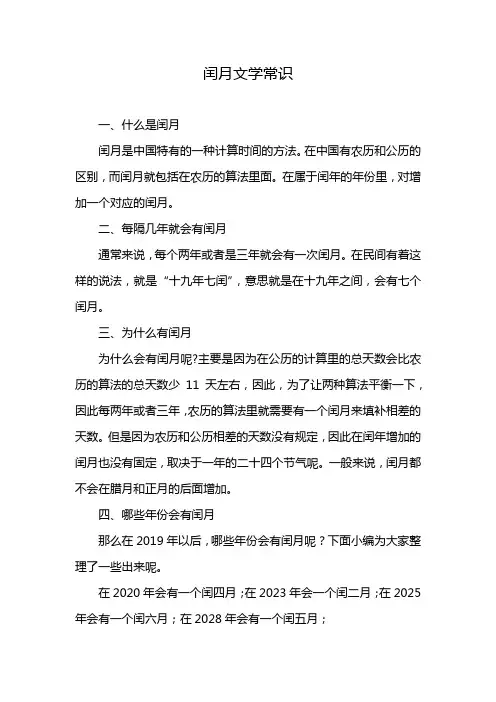 闰月文学常识

一、什么是闰月

闰月是中国特有的一种计算时间的方法。在中国有农历和公历的区别，而闰月就包括在农历的算法里面。在属于闰年的年份里，对增加一个对应的闰月。

二、每隔几年就会有闰月

通常来说，每个两年或者是三年就会有一次闰月。在民间有着这样的说法，就是“十九年七闰”，意思就是在十九年之间，会有七个闰月。

三、为什么有闰月

为什么会有闰月呢?主要是因为在公历的计算里的总天数会比农历的算法的总天数少 11 天左右，因此，为了让两种算法平衡一下，因此每两年或者三年，农历的算法里就需要有一个闰月来填补相差的天数。但是因为农历和公历相差的天数没有规定，因此在闰年增加的闰月也没有固定，取决于一年的二十四个节气呢。一般来说，闰月都不会在腊月和正月的后面增加。

四、哪些年份会有闰月

那么在 2019 年以后，哪些年份会有闰月呢？下面小编为大家整理了一些出来呢。

在 2020 年会有一个闰四月；在 2023 年会一个闰二月；在 2025 年会有一个闰六月；在 2028 年会有一个闰五月；